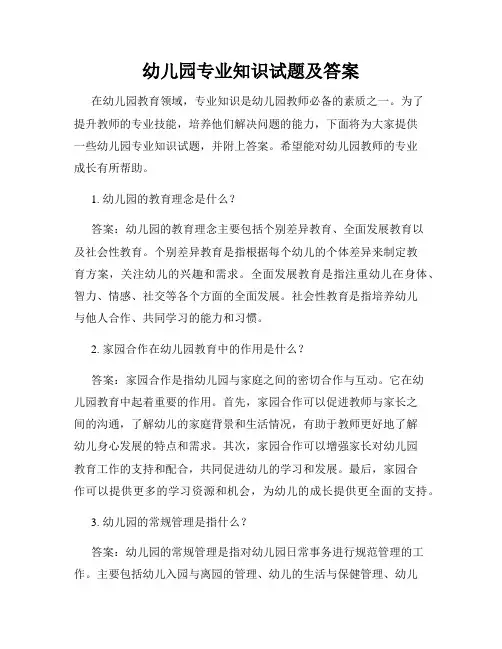 幼儿园专业知识试题及答案

在幼儿园教育领域，专业知识是幼儿园教师必备的素质之一。为了提升教师的专业技能，培养他们解决问题的能力，下面将为大家提供一些幼儿园专业知识试题，并附上答案。希望能对幼儿园教师的专业成长有所帮助。

1. 幼儿园的教育理念是什么？

答案：幼儿园的教育理念主要包括个别差异教育、全面发展教育以及社会性教育。个别差异教育是指根据每个幼儿的个体差异来制定教育方案，关注幼儿的兴趣和需求。全面发展教育是指注重幼儿在身体、智力、情感、社交等各个方面的全面发展。社会性教育是指培养幼儿与他人合作、共同学习的能力和习惯。

2. 家园合作在幼儿园教育中的作用是什么？

答案：家园合作是指幼儿园与家庭之间的密切合作与互动。它在幼儿园教育中起着重要的作用。首先，家园合作可以促进教师与家长之间的沟通，了解幼儿的家庭背景和生活情况，有助于教师更好地了解幼儿身心发展的特点和需求。其次，家园合作可以增强家长对幼儿园教育工作的支持和配合，共同促进幼儿的学习和发展。最后，家园合作可以提供更多的学习资源和机会，为幼儿的成长提供更全面的支持。

3. 幼儿园的常规管理是指什么？

答案：幼儿园的常规管理是指对幼儿园日常事务进行规范管理的工作。主要包括幼儿入园与离园的管理、幼儿的生活与保健管理、幼儿